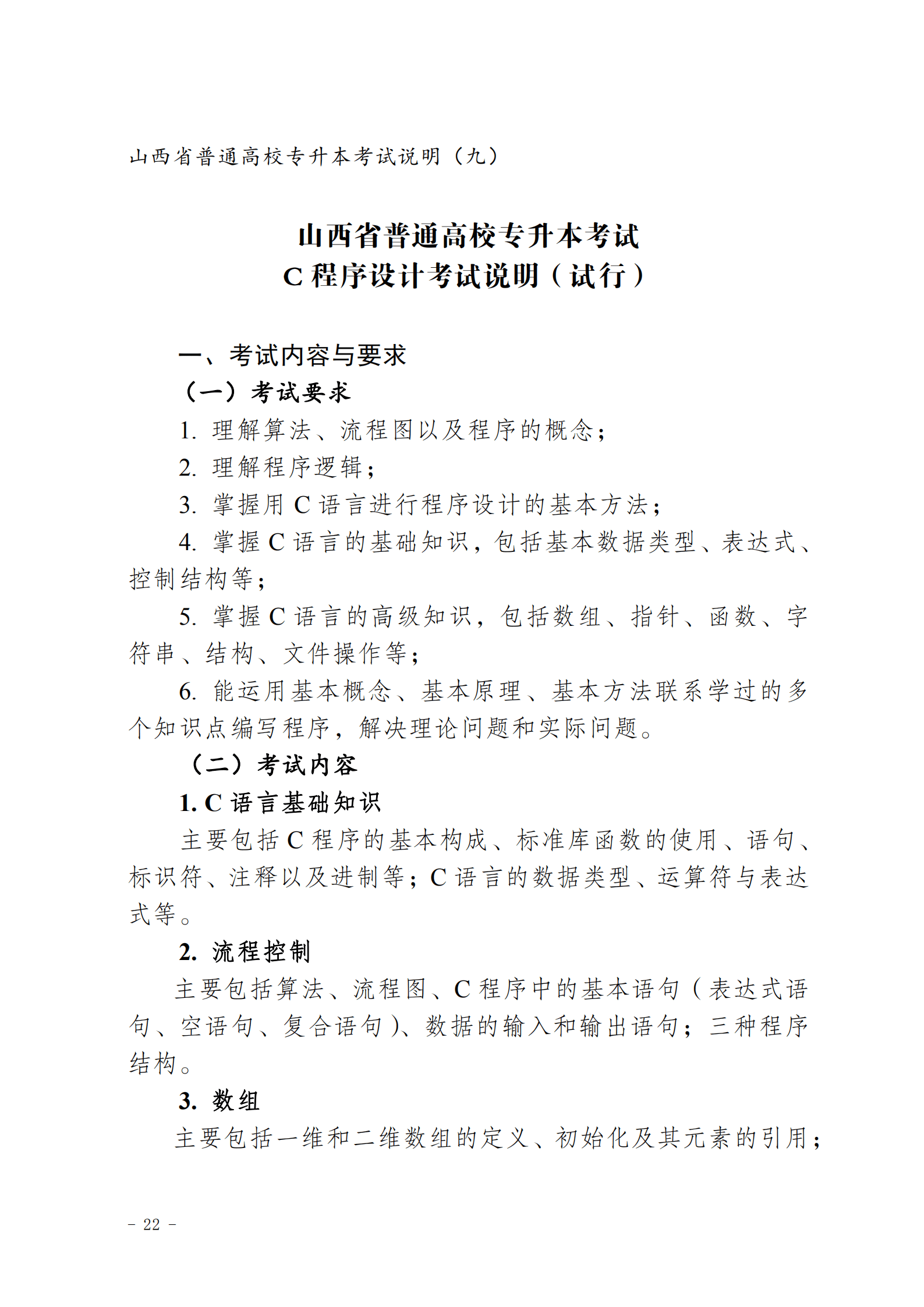 山西省普通高校专升本考试说明（九）

山西省普通高校专升本考试
C 程序设计考试说明（试行）

一、考试内容与要求

（一）考试要求

1. 理解算法、流程图以及程序的概念；

2. 理解程序逻辑；

3. 掌握用 C 语言进行程序设计的基本方法；

4. 掌握 C 语言的基础知识，包括基本数据类型、表达式、控制结构等；

5. 掌握 C 语言的高级知识，包括数组、指针、函数、字符串、结构、文件操作等；

6. 能运用基本概念、基本原理、基本方法联系学过的多个知识点编写程序，解决理论问题和实际问题。

（二）考试内容

1. C 语言基础知识

主要包括 C 程序的基本构成、标准库函数的使用、语句、标识符、注释以及进制等；C 语言的数据类型、运算符与表达式等。

2. 流程控制

主要包括算法、流程图、C 程序中的基本语句（表达式语句、空语句、复合语句）、数据的输入和输出语句；三种程序结构。

3. 数组

主要包括一维和二维数组的定义、初始化及其元素的引用；

－ 22 －